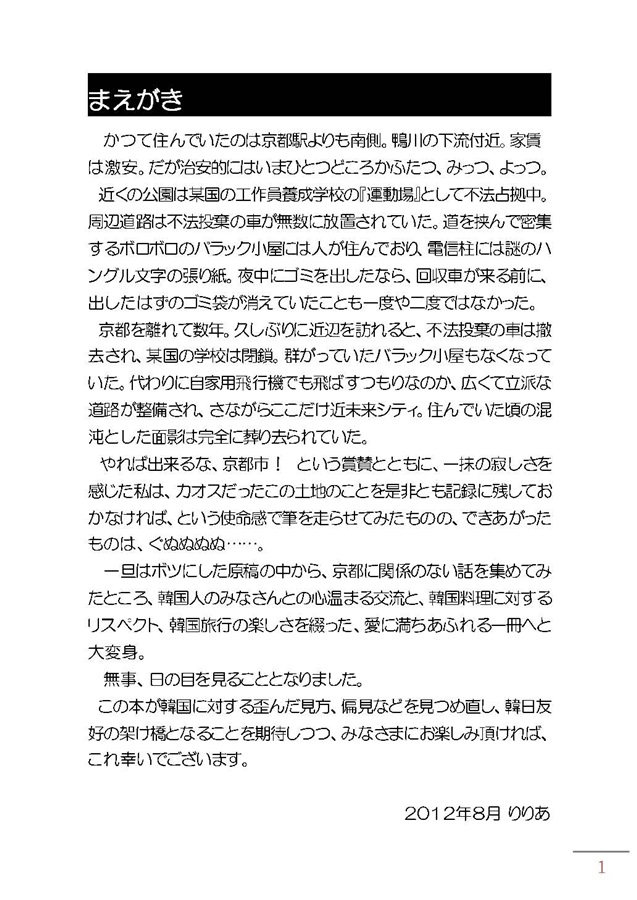 まえがき

かつて住んでいたのは京都駅よりも南側。鴨川の下流付近。家賃は激安。だが治安的にはいまひとつどころかふたつ、みっつ、よっつ。

近くの公園は某国の工作員養成学校の『運動場』として不法占拠中。周辺道路は不法投棄の車が無数に放置されていた。道を挟んで密集するボロボロのバラック小屋には人が住んでおり、電信柱には謎のハングル文字の張り紙。夜中にゴミを出したなら、回収車が来る前に、出したはずのゴミ袋が消えていたことも一度や二度ではなかった。

京都を離れて数年。久しぶりに近辺を訪れると、不法投棄の車は撤去され、某国の学校は閉鎖。群がっていたバラック小屋もなくなっていた。代わりに自家用飛行機でも飛ばすつもりなのか、広くて立派な道路が整備され、さながらここだけ近未来シティ。住んでいた頃の混沌とした面影は完全に葬り去られていた。

やれば出来るな、京都市！　という賞賛とともに、一抹の寂しさを感じた私は、カオスだったこの土地のことを是非とも記録に残しておかなければ、という使命感で筆を走らせてみたものの、できあがったものは、ぐぬぬぬぬ……。

一旦はボツにした原稿の中から、京都に関係のない話を集めてみたところ、韓国人のみなさんとの心温まる交流と、韓国料理に対するリスペクト、韓国旅行の楽しさを綴った、愛に満ちあふれる一冊へと大変身。

無事、日の目を見ることとなりました。

この本が韓国に対する歪んだ見方、偏見などを見つめ直し、韓日友好の架け橋となることを期待しつつ、みなさまにお楽しみ頂ければ、これ幸いでございます。

2012年8月 りりあ

1